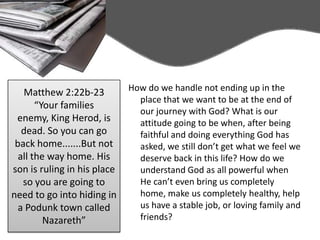 Matthew 2:22b-23
“Your families enemy, King Herod, is dead. So you can go back home.......But not all the way home. His son is ruling in his place so you are going to need to go into hiding in a Podunk town called Nazareth”

How do we handle not ending up in the place that we want to be at the end of our journey with God? What is our attitude going to be when, after being faithful and doing everything God has asked, we still don’t get what we feel we deserve back in this life? How do we understand God as all powerful when He can’t even bring us completely home, make us completely healthy, help us have a stable job, or loving family and friends?